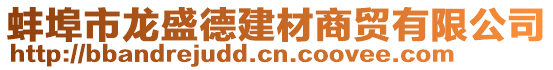 蚌埠市龙盛德建材商贸有限公司
http://bbandrejudd.cn.coovee.com